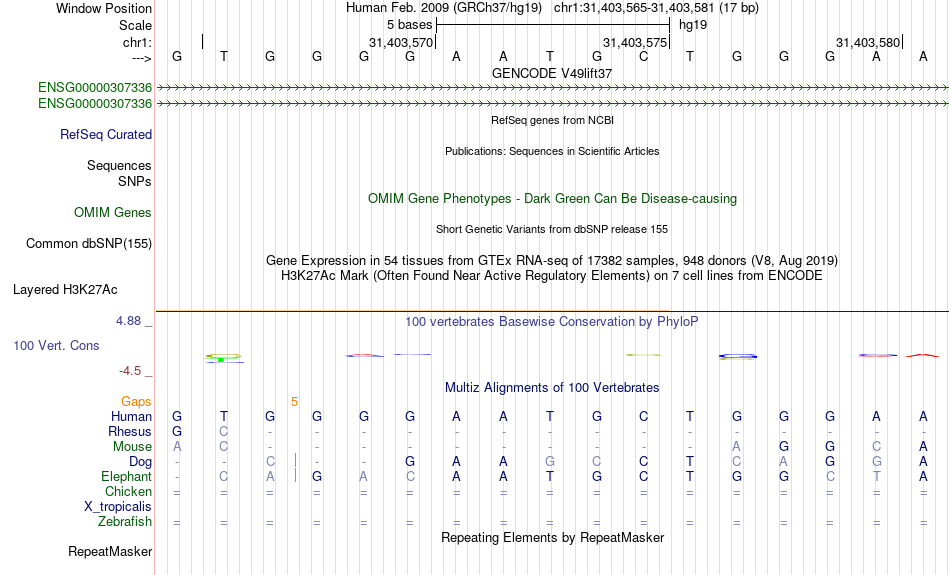 Window Position Human Feb. 2009 (GRCh37/hg19) chr1:31,403,565-31,403,581 (17 bp)
Scale 5 bases hg19
chr1: 31,403,570 31,403,575 31,403,580
---> G T G G G G A A T G C T G G G A A
GENCODE V49lift37
ENSG00000307336
ENSG00000307336
RefSeq genes from NCBI
RefSeq Curated
Publications: Sequences in Scientific Articles
Sequences
SNPs
OMIM Gene Phenotypes - Dark Green Can Be Disease-causing
OMIM Genes
Short Genetic Variants from dbSNP release 155
Common dbSNP(155)
Gene Expression in 54 tissues from GTEx RNA-seq of 17382 samples, 948 donors (V8, Aug 2019)
H3K27Ac Mark (Often Found Near Active Regulatory Elements) on 7 cell lines from ENCODE
Layered H3K27Ac
4.88 _ 100 vertebrates Basewise Conservation by PhyloP
100 Vert. Cons
-4.5 _
Multiz Alignments of 100 Vertebrates
Gaps 5
Human G T G G G G A A T G C T G G G A A
Rhesus G C - - - - - - - - - - - - - - -
Mouse A C - - - - - - - - - - A G G C A
Dog - - C - - G A A G C C T C A G G A
Elephant - C A G A C A A T G C T G G C T A
Chicken = = = = = = = = = = = = = = = = =
X_tropicalis
Zebrafish = = = = = = = = = = = = = = = = =
Repeating Elements by RepeatMasker
RepeatMasker